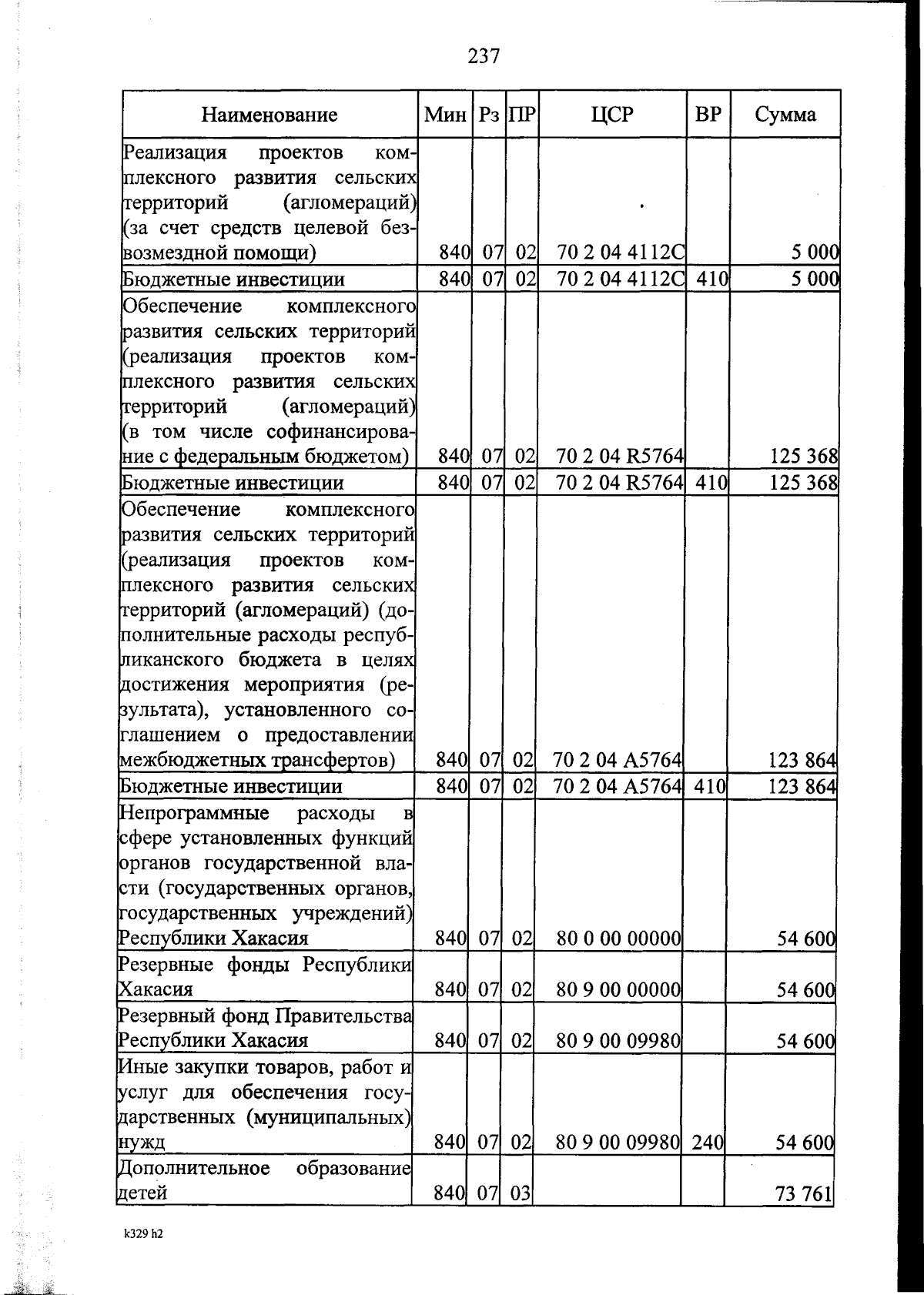 237

| Наименование | Мин | Рз | ПР | ЦСР | ВР | Сумма |
|---|---|---|---|---|---|---|
| Реализация проектов комплексного развития сельских территорий (агломераций) (за счет средств целевой безвозмездной помощи) | 840 | 07 | 02 | 70 2 04 4112С | | 5 000 |
| Бюджетные инвестиции | 840 | 07 | 02 | 70 2 04 4112С | 410 | 5 000 |
| Обеспечение комплексного развития сельских территорий (реализация проектов комплексного развития сельских территорий (агломераций) (в том числе софинансирование с федеральным бюджетом) | 840 | 07 | 02 | 70 2 04 R5764 | | 125 368 |
| Бюджетные инвестиции | 840 | 07 | 02 | 70 2 04 R5764 | 410 | 125 368 |
| Обеспечение комплексного развития сельских территорий (реализация проектов комплексного развития сельских территорий (агломераций) (дополнительные расходы республиканского бюджета в целях достижения мероприятия (результата), установленного соглашением о предоставлении межбюджетных трансфертов) | 840 | 07 | 02 | 70 2 04 А5764 | | 123 864 |
| Бюджетные инвестиции | 840 | 07 | 02 | 70 2 04 А5764 | 410 | 123 864 |
| Непрограммные расходы в сфере установленных функций органов государственной власти (государственных органов, государственных учреждений) Республики Хакасия | 840 | 07 | 02 | 80 0 00 00000 | | 54 600 |
| Резервные фонды Республики Хакасия | 840 | 07 | 02 | 80 9 00 00000 | | 54 600 |
| Резервный фонд Правительства Республики Хакасия | 840 | 07 | 02 | 80 9 00 09980 | | 54 600 |
| Иные закупки товаров, работ и услуг для обеспечения государственных (муниципальных) нужд | 840 | 07 | 02 | 80 9 00 09980 | 240 | 54 600 |
| Дополнительное образование детей | 840 | 07 | 03 | | | 73 761 |

k329 h2